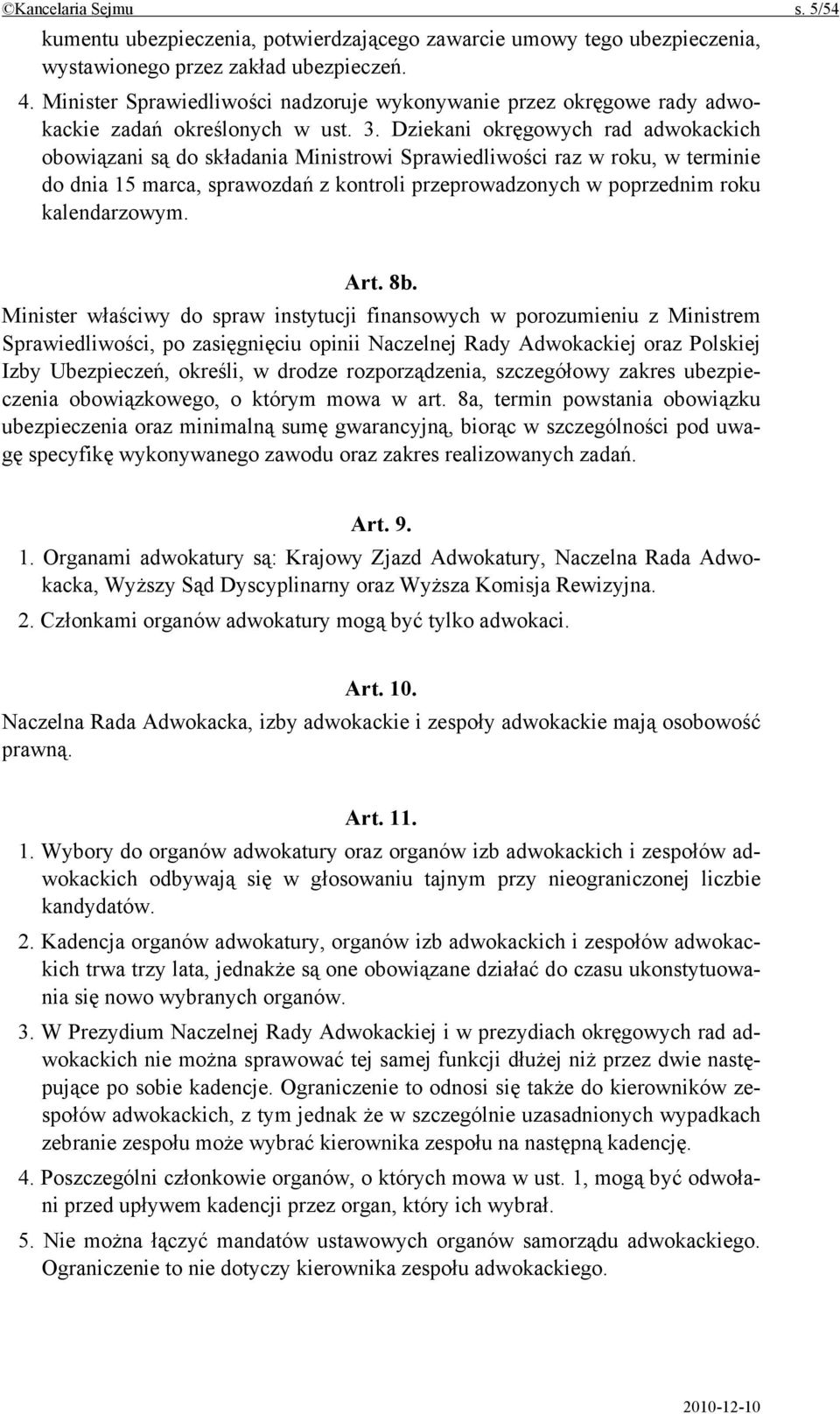 ©Kancelaria Sejmu s. 5/54

kumentu ubezpieczenia, potwierdzającego zawarcie umowy tego ubezpieczenia, wystawionego przez zakład ubezpieczeń.

4. Minister Sprawiedliwości nadzoruje wykonywanie przez okręgowe rady adwokackie zadań określonych w ust. 3. Dziekani okręgowych rad adwokackich obowiązani są do składania Ministrowi Sprawiedliwości raz w roku, w terminie do dnia 15 marca, sprawozdań z kontroli przeprowadzonych w poprzednim roku kalendarzowym.

Art. 8b.

Minister właściwy do spraw instytucji finansowych w porozumieniu z Ministrem Sprawiedliwości, po zasięgnięciu opinii Naczelnej Rady Adwokackiej oraz Polskiej Izby Ubezpieczeń, określi, w drodze rozporządzenia, szczegółowy zakres ubezpieczenia obowiązkowego, o którym mowa w art. 8a, termin powstania obowiązku ubezpieczenia oraz minimalną sumę gwarancyjną, biorąc w szczególności pod uwagę specyfikę wykonywanego zawodu oraz zakres realizowanych zadań.

Art. 9.

1. Organami adwokatury są: Krajowy Zjazd Adwokatury, Naczelna Rada Adwokacka, Wyższy Sąd Dyscyplinarny oraz Wyższa Komisja Rewizyjna.

2. Członkami organów adwokatury mogą być tylko adwokaci.

Art. 10.

Naczelna Rada Adwokacka, izby adwokackie i zespoły adwokackie mają osobowość prawną.

Art. 11.

1. Wybory do organów adwokatury oraz organów izb adwokackich i zespołów adwokackich odbywają się w głosowaniu tajnym przy nieograniczonej liczbie kandydatów.

2. Kadencja organów adwokatury, organów izb adwokackich i zespołów adwokackich trwa trzy lata, jednakże są one obowiązane działać do czasu ukonstytuowania się nowo wybranych organów.

3. W Prezydium Naczelnej Rady Adwokackiej i w prezydiach okręgowych rad adwokackich nie można sprawować tej samej funkcji dłużej niż przez dwie następujące po sobie kadencje. Ograniczenie to odnosi się także do kierowników zespołów adwokackich, z tym jednak że w szczególnie uzasadnionych wypadkach zebranie zespołu może wybrać kierownika zespołu na następną kadencję.

4. Poszczególni członkowie organów, o których mowa w ust. 1, mogą być odwołani przed upływem kadencji przez organ, który ich wybrał.

5. Nie można łączyć mandatów ustawowych organów samorządu adwokackiego. Ograniczenie to nie dotyczy kierownika zespołu adwokackiego.

2010-12-10